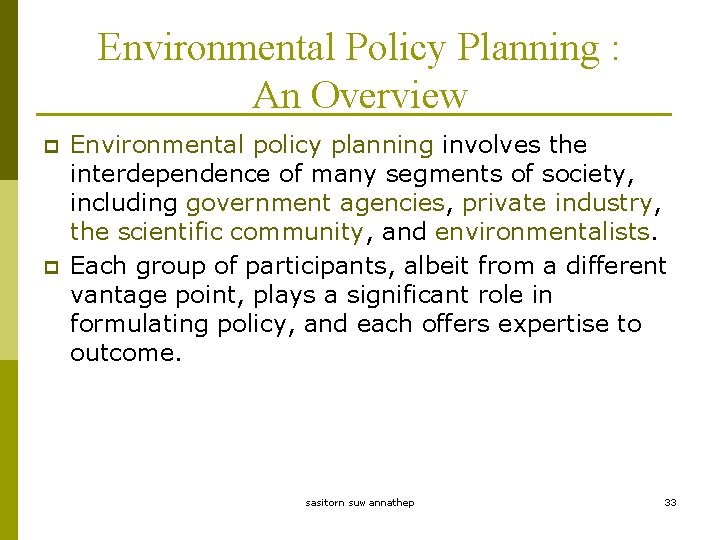 Environmental Policy Planning : An Overview

Environmental policy planning involves the interdependence of many segments of society, including government agencies, private industry, the scientific community, and environmentalists.

Each group of participants, albeit from a different vantage point, plays a significant role in formulating policy, and each offers expertise to outcome.

sasitorn suw annathep

33